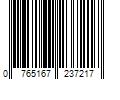 0 765167 237217